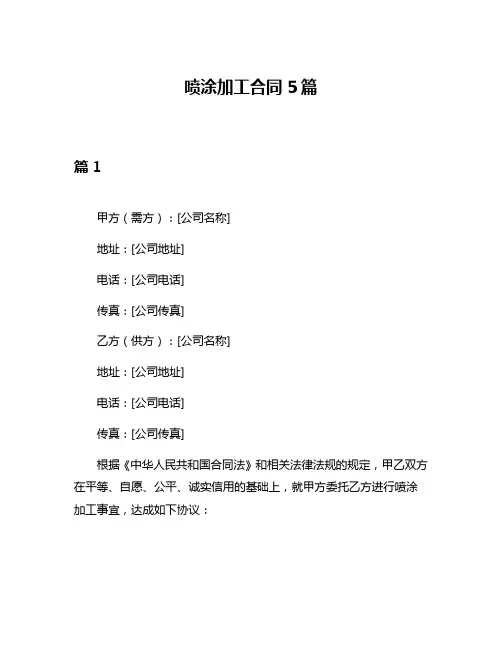 喷涂加工合同 5 篇

篇 1

甲方（需方）：[公司名称]

地址：[公司地址]

电话：[公司电话]

传真：[公司传真]

乙方（供方）：[公司名称]

地址：[公司地址]

电话：[公司电话]

传真：[公司传真]

根据《中华人民共和国合同法》和相关法律法规的规定，甲乙双方在平等、自愿、公平、诚实信用的基础上，就甲方委托乙方进行喷涂加工事宜，达成如下协议：